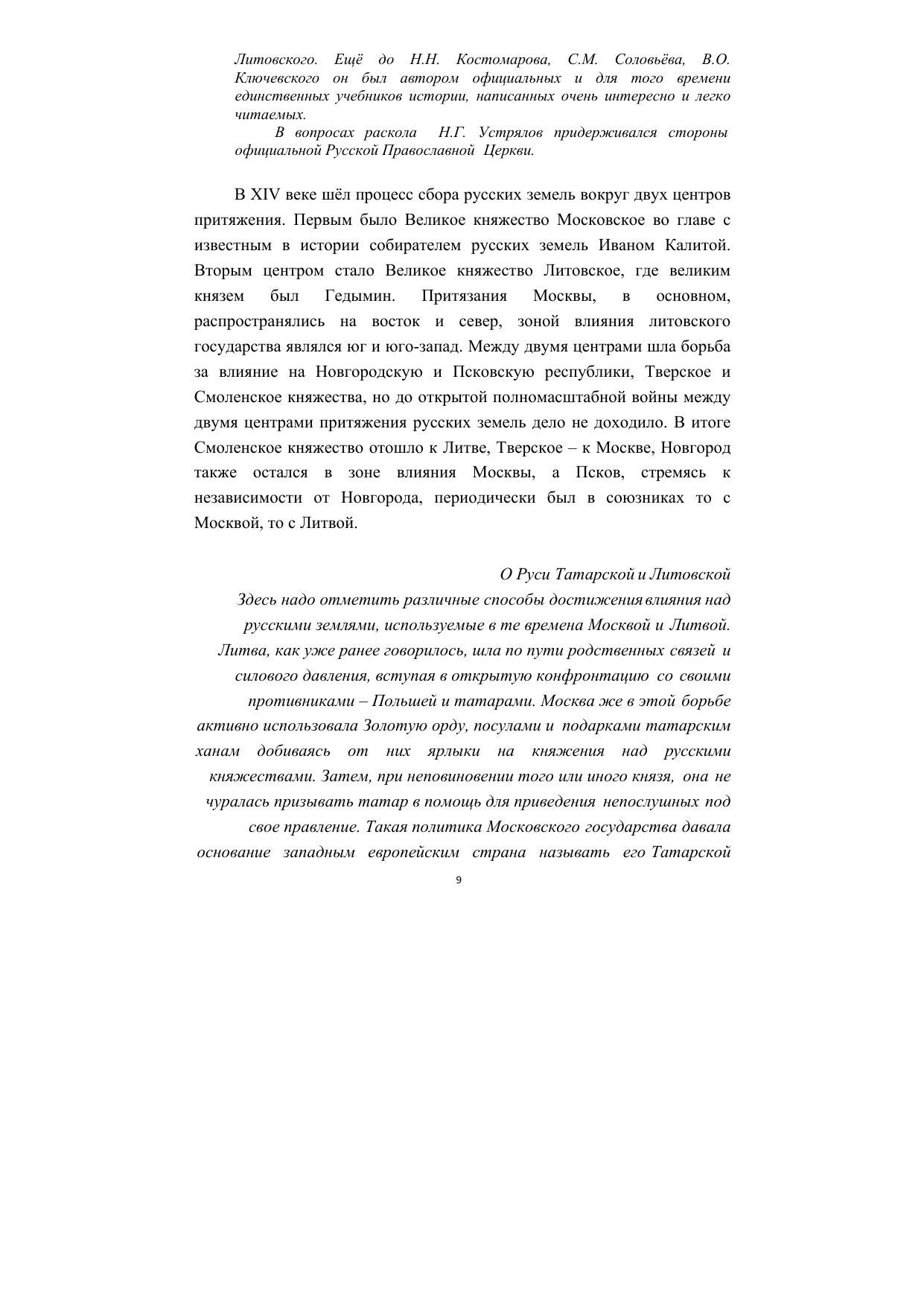 Литовского. Ещё до Н.Н. Костомарова, С.М. Соловьёва, В.О. Ключевского он был автором официальных и для того времени единственных учебников истории, написанных очень интересно и легко читаемых.

В вопросах раскола Н.Г. Устрялов придерживался стороны официальной Русской Православной Церкви.

В XIV веке шёл процесс сбора русских земель вокруг двух центров притяжения. Первым было Великое княжество Московское во главе с известным в истории собирателем русских земель Иваном Калитой. Вторым центром стало Великое княжество Литовское, где великим князем был Гедымин. Притязания Москвы, в основном, распространялись на восток и север, зоной влияния литовского государства являлся юг и юго-запад. Между двумя центрами шла борьба за влияние на Новгородскую и Псковскую республики, Тверское и Смоленское княжества, но до открытой полномасштабной войны между двумя центрами притяжения русских земель дело не доходило. В итоге Смоленское княжество отошло к Литве, Тверское – к Москве, Новгород также остался в зоне влияния Москвы, а Псков, стремясь к независимости от Новгорода, периодически был в союзниках то с Москвой, то с Литвой.

О Руси Татарской и Литовской

Здесь надо отметить различные способы достижения влияния над русскими землями, используемые в те времена Москвой и Литвой. Литва, как уже ранее говорилось, шла по пути родственных связей и силового давления, вступая в открытую конфронтацию со своими противниками – Польшей и татарами. Москва же в этой борьбе активно использовала Золотую орду, посулами и подарками татарским ханам добиваясь от них ярлыки на княжения над русскими княжествами. Затем, при неповиновении того или иного князя, она не чуралась призывать татар в помощь для приведения непослушных под свое правление. Такая политика Московского государства давала основание западным европейским страна называть его Татарской

9